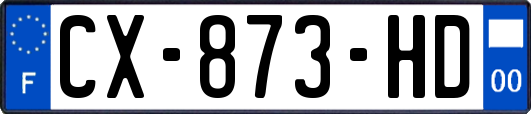 F
CX-873-HD
00